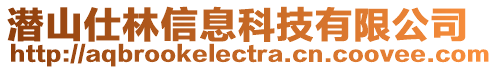 潜山仕林信息科技有限公司
http://aqbrookelectra.cn.coovee.com